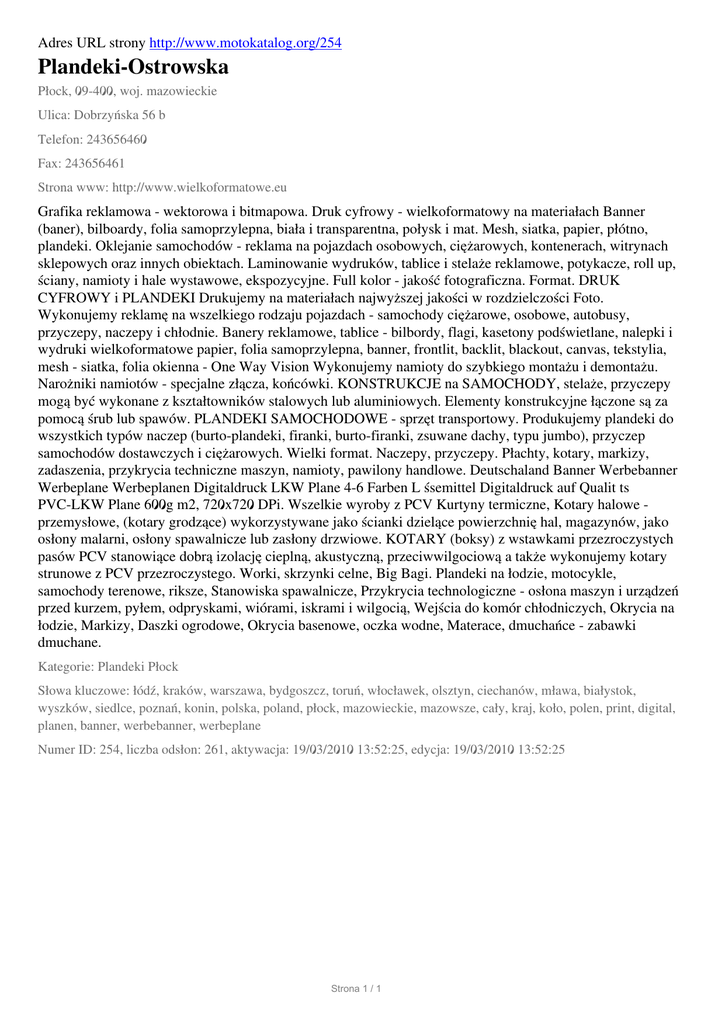 Adres URL strony http://www.motokatalog.org/254

Plandeki-Ostrowska

Płock, 09-400, woj. mazowieckie

Ulica: Dobrzyńska 56 b

Telefon: 243656460

Fax: 243656461

Strona www: http://www.wielkoformatowe.eu

Grafika reklamowa - wektorowa i bitmapowa. Druk cyfrowy - wielkoformatowy na materiałach Banner (baner), bilboardy, folia samoprzylepna, biała i transparentna, połysk i mat. Mesh, siatka, papier, płótno, plandeki. Oklejanie samochodów - reklama na pojazdach osobowych, ciężarowych, kontenerach, witrynach sklepowych oraz innych obiektach. Laminowanie wydruków, tablice i stelaże reklamowe, potykacze, roll up, ściany, namioty i hale wystawowe, ekspozycyjne. Full kolor - jakość fotograficzna. Format. DRUK CYFROWY i PLANDEKI Drukujemy na materiałach najwyższej jakości w rozdzielczości Foto. Wykonujemy reklamę na wszelkiego rodzaju pojazdach - samochody ciężarowe, osobowe, autobusy, przyczepy, naczepy i chłodnie. Banery reklamowe, tablice - bilbordy, flagi, kasetony podświetlane, nalepki i wydruki wielkoformatowe papier, folia samoprzylepna, banner, frontlit, backlit, blackout, canvas, tekstylia, mesh - siatka, folia okienna - One Way Vision Wykonujemy namioty do szybkiego montażu i demontażu. Narożniki namiotów - specjalne złącza, końcówki. KONSTRUKCJE na SAMOCHODY, stelaże, przyczepy mogą być wykonane z kształtowników stalowych lub aluminiowych. Elementy konstrukcyjne łączone są za pomocą śrub lub spawów. PLANDEKI SAMOCHODOWE - sprzęt transportowy. Produkujemy plandeki do wszystkich typów naczep (burto-plandeki, firanki, burto-firanki, zsuwane dachy, typu jumbo), przyczep samochodów dostawczych i ciężarowych. Wielki format. Naczepy, przyczepy. Płachty, kotary, markizy, zadaszenia, przykrycia techniczne maszyn, namioty, pawilony handlowe. Deutschaland Banner Werbebanner Werbeplane Werbeplanen Digitaldruck LKW Plane 4-6 Farben L śsemittel Digitaldruck auf Qualit ts PVC-LKW Plane 600g m2, 720x720 DPi. Wszelkie wyroby z PCV Kurtyny termiczne, Kotary halowe - przemysłowe, (kotary grodzące) wykorzystywane jako ścianki dzielące powierzchnię hal, magazynów, jako osłony malarni, osłony spawalnicze lub zasłony drzwiowe. KOTARY (boksy) z wstawkami przezroczystych pasów PCV stanowiące dobrą izolację cieplną, akustyczną, przeciwwilgociową a także wykonujemy kotary strunowe z PCV przezroczystego. Worki, skrzynki celne, Big Bagi. Plandeki na łodzie, motocykle, samochody terenowe, riksze, Stanowiska spawalnicze, Przykrycia technologiczne - osłona maszyn i urządzeń przed kurzem, pyłem, odpryskami, wiórami, iskrami i wilgocią, Wejścia do komór chłodniczych, Okrycia na łodzie, Markizy, Daszki ogrodowe, Okrycia basenowe, oczka wodne, Materace, dmuchańce - zabawki dmuchane.

Kategorie: Plandeki Płock

Słowa kluczowe: łódź, kraków, warszawa, bydgoszcz, toruń, włocławek, olsztyn, ciechanów, mława, białystok, wyszków, siedlce, poznań, konin, polska, poland, płock, mazowieckie, mazowsze, cały, kraj, koło, polen, print, digital, planen, banner, werbebanner, werbeplane

Numer ID: 254, liczba odsłon: 261, aktywacja: 19/03/2010 13:52:25, edycja: 19/03/2010 13:52:25

Strona 1 / 1